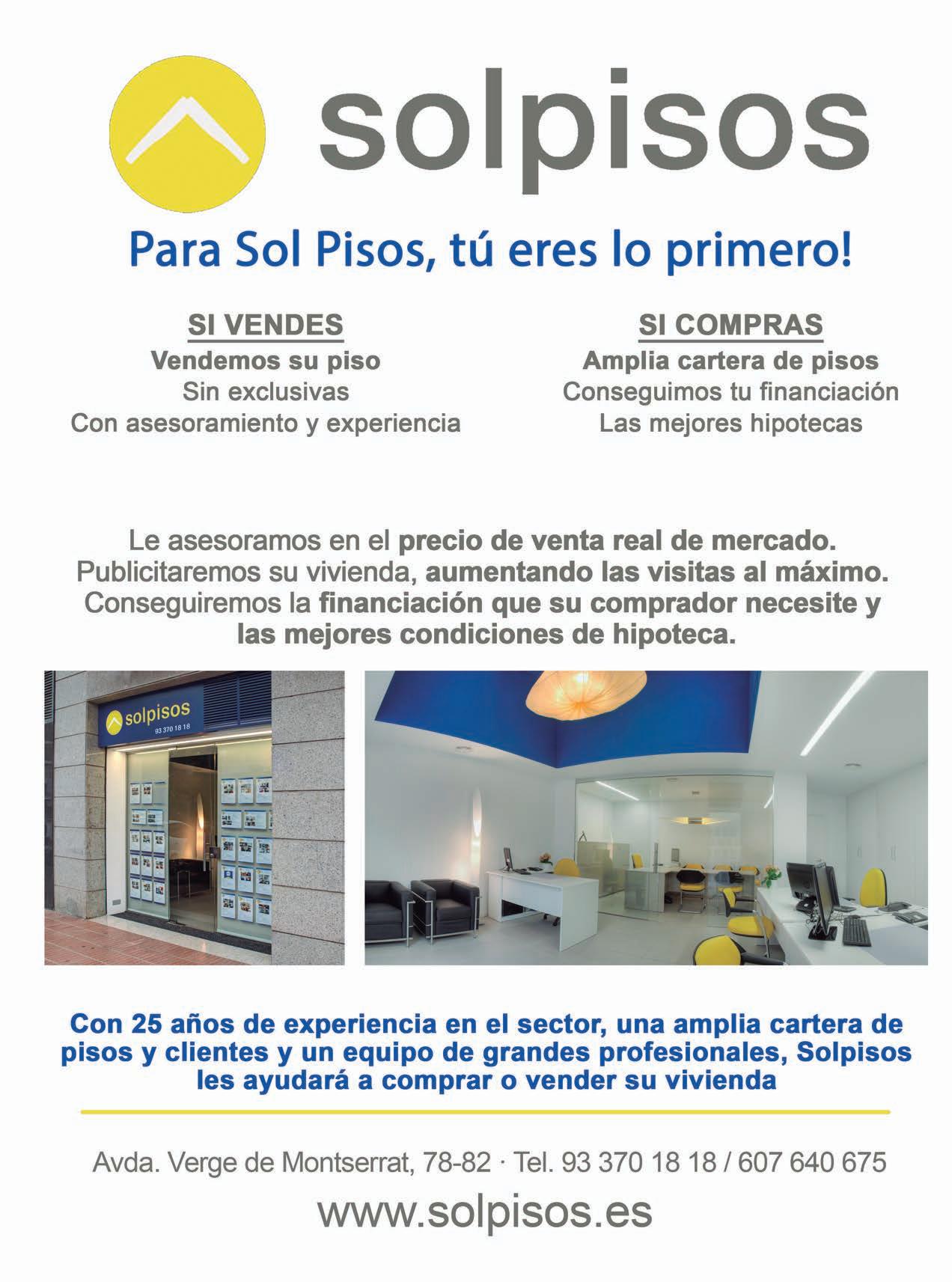 solpisos

Para Sol Pisos, tú eres lo primero!

SI VENDES
Vendemos su piso
Sin exclusivas
Con asesoramiento y experiencia

SI COMPRAS
Amplia cartera de pisos
Conseguimos tu financiación
Las mejores hipotecas

Le asesoramos en el precio de venta real de mercado. Publicitaremos su vivienda, aumentando las visitas al máximo. Conseguiremos la financiación que su comprador necesite y las mejores condiciones de hipoteca.

solpisos
93 370 18 18

Con 25 años de experiencia en el sector, una amplia cartera de pisos y clientes y un equipo de grandes profesionales, Solpisos les ayudará a comprar o vender su vivienda

Avda. Verge de Montserrat, 78-82 · Tel. 93 370 18 18 / 607 640 675

www.solpisos.es